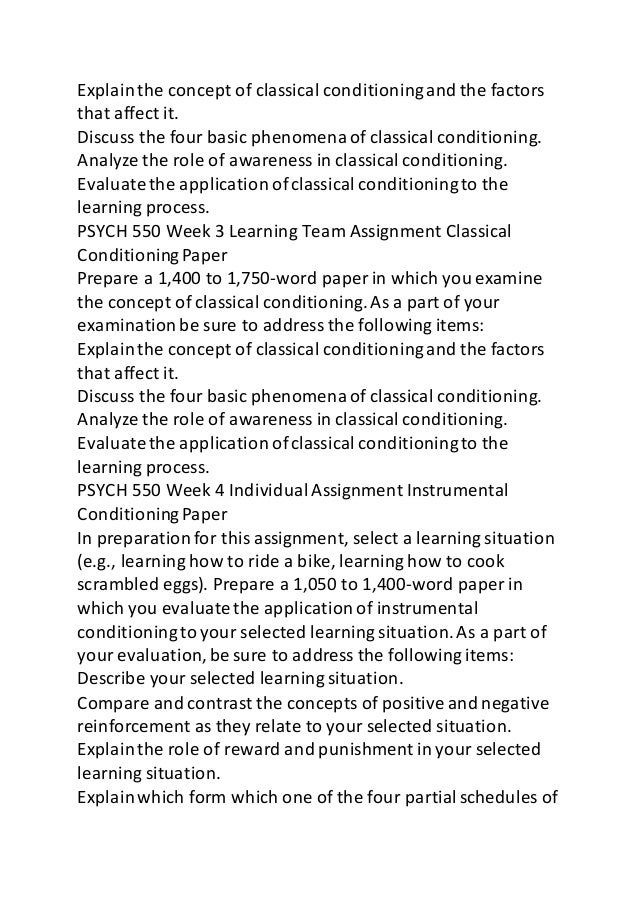 Explain the concept of classical conditioning and the factors that affect it.
Discuss the four basic phenomena of classical conditioning.
Analyze the role of awareness in classical conditioning.
Evaluate the application of classical conditioning to the learning process.
PSYCH 550 Week 3 Learning Team Assignment Classical Conditioning Paper
Prepare a 1,400 to 1,750-word paper in which you examine the concept of classical conditioning. As a part of your examination be sure to address the following items:
Explain the concept of classical conditioning and the factors that affect it.
Discuss the four basic phenomena of classical conditioning.
Analyze the role of awareness in classical conditioning.
Evaluate the application of classical conditioning to the learning process.
PSYCH 550 Week 4 Individual Assignment Instrumental Conditioning Paper
In preparation for this assignment, select a learning situation (e.g., learning how to ride a bike, learning how to cook scrambled eggs). Prepare a 1,050 to 1,400-word paper in which you evaluate the application of instrumental conditioning to your selected learning situation. As a part of your evaluation, be sure to address the following items:
Describe your selected learning situation.
Compare and contrast the concepts of positive and negative reinforcement as they relate to your selected situation.
Explain the role of reward and punishment in your selected learning situation.
Explain which form which one of the four partial schedules of